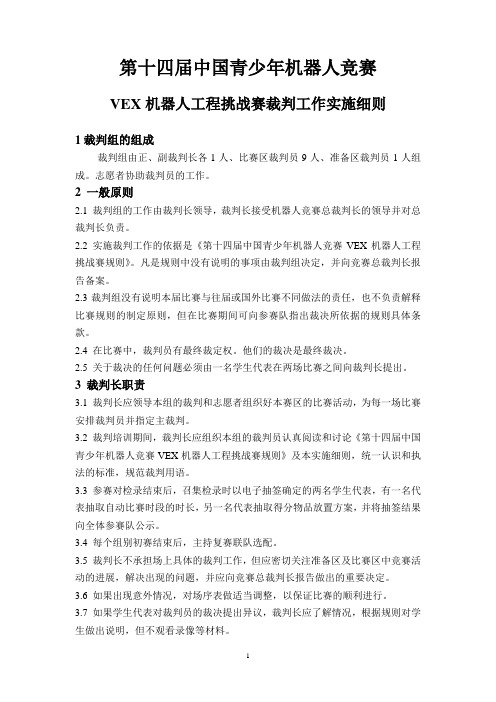 第十四届中国青少年机器人竞赛

VEX 机器人工程挑战赛裁判工作实施细则

1 裁判组的组成

裁判组由正、副裁判长各 1 人、比赛区裁判员 9 人、准备区裁判员 1 人组成。志愿者协助裁判员的工作。

2 一般原则

2.1 裁判组的工作由裁判长领导，裁判长接受机器人竞赛总裁判长的领导并对总裁判长负责。

2.2 实施裁判工作的依据是《第十四届中国青少年机器人竞赛 VEX 机器人工程挑战赛规则》。凡是规则中没有说明的事项由裁判组决定，并向竞赛总裁判长报告备案。

2.3 裁判组没有说明本届比赛与往届或国外比赛不同做法的责任，也不负责解释比赛规则的制定原则，但在比赛期间可向参赛队指出裁决所依据的规则具体条款。

2.4 在比赛中，裁判员有最终裁定权。他们的裁决是最终裁决。

2.5 关于裁决的任何问题必须由一名学生代表在两场比赛之间向裁判长提出。

3 裁判长职责

3.1 裁判长应领导本组的裁判和志愿者组织好本赛区的比赛活动，为每一场比赛安排裁判员并指定主裁判。

3.2 裁判培训期间，裁判长应组织本组的裁判员认真阅读和讨论《第十四届中国青少年机器人竞赛 VEX 机器人工程挑战赛规则》及本实施细则，统一认识和执法的标准，规范裁判用语。

3.3 参赛对检录结束后，召集检录时以电子抽签确定的两名学生代表，有一名代表抽取自动比赛时段的时长，另一名代表抽取得分物品放置方案，并将抽签结果向全体参赛队公示。

3.4 每个组别初赛结束后，主持复赛联队选配。

3.5 裁判长不承担场上具体的裁判工作，但应密切关注准备区及比赛区中竞赛活动的进展，解决出现的问题，并应向竞赛总裁判长报告做出的重要决定。

3.6 如果出现意外情况，对场序表做适当调整，以保证比赛的顺利进行。

3.7 如果学生代表对裁判员的裁决提出异议，裁判长应了解情况，根据规则对学生做出说明，但不观看录像等材料。

1